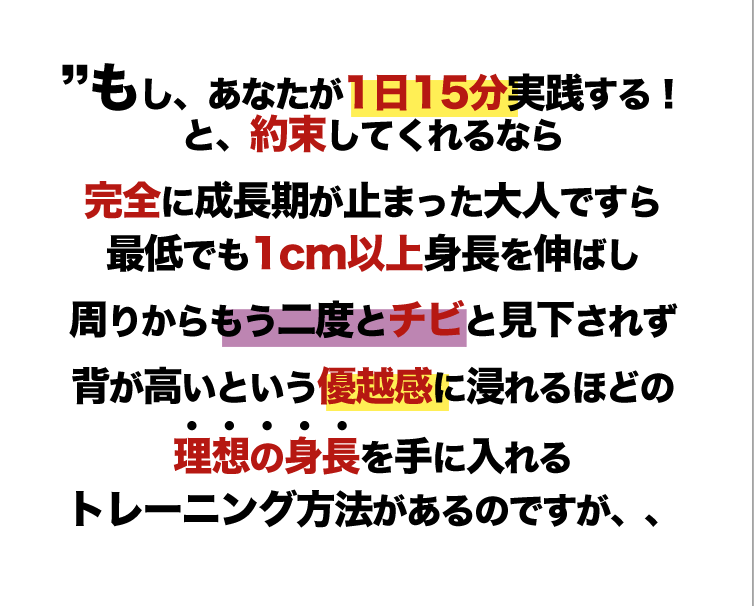 ”もし、あなたが1日15分実践する！
と、約束してくれるなら

完全に成長期が止まった大人ですら
最低でも1cm以上身長を伸ばし

周りからもう二度とチビと見下されず

背が高いという優越感に浸れるほどの

理想の身長を手に入れる
トレーニング方法があるのですが、、